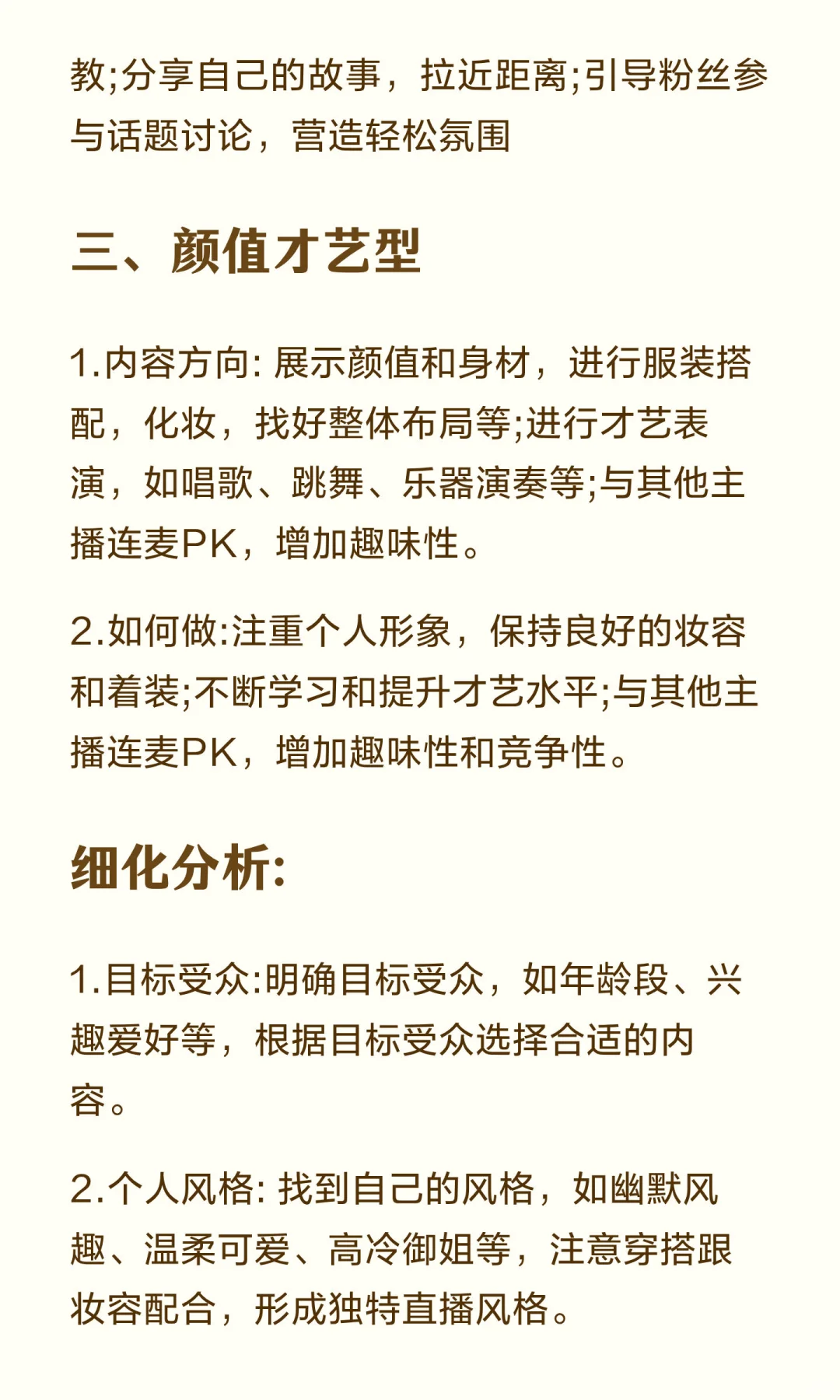 教;分享自己的故事，拉近距离;引导粉丝参与话题讨论，营造轻松氛围

三、颜值才艺型

1.内容方向: 展示颜值和身材，进行服装搭配，化妆，找好整体布局等;进行才艺表演，如唱歌、跳舞、乐器演奏等;与其他主播连麦PK，增加趣味性。

2.如何做:注重个人形象，保持良好的妆容和着装;不断学习和提升才艺水平;与其他主播连麦PK，增加趣味性和竞争性。

细化分析:

1.目标受众:明确目标受众，如年龄段、兴趣爱好等，根据目标受众选择合适的内容。

2.个人风格: 找到自己的风格，如幽默风趣、温柔可爱、高冷御姐等，注意穿搭跟妆容配合，形成独特直播风格。